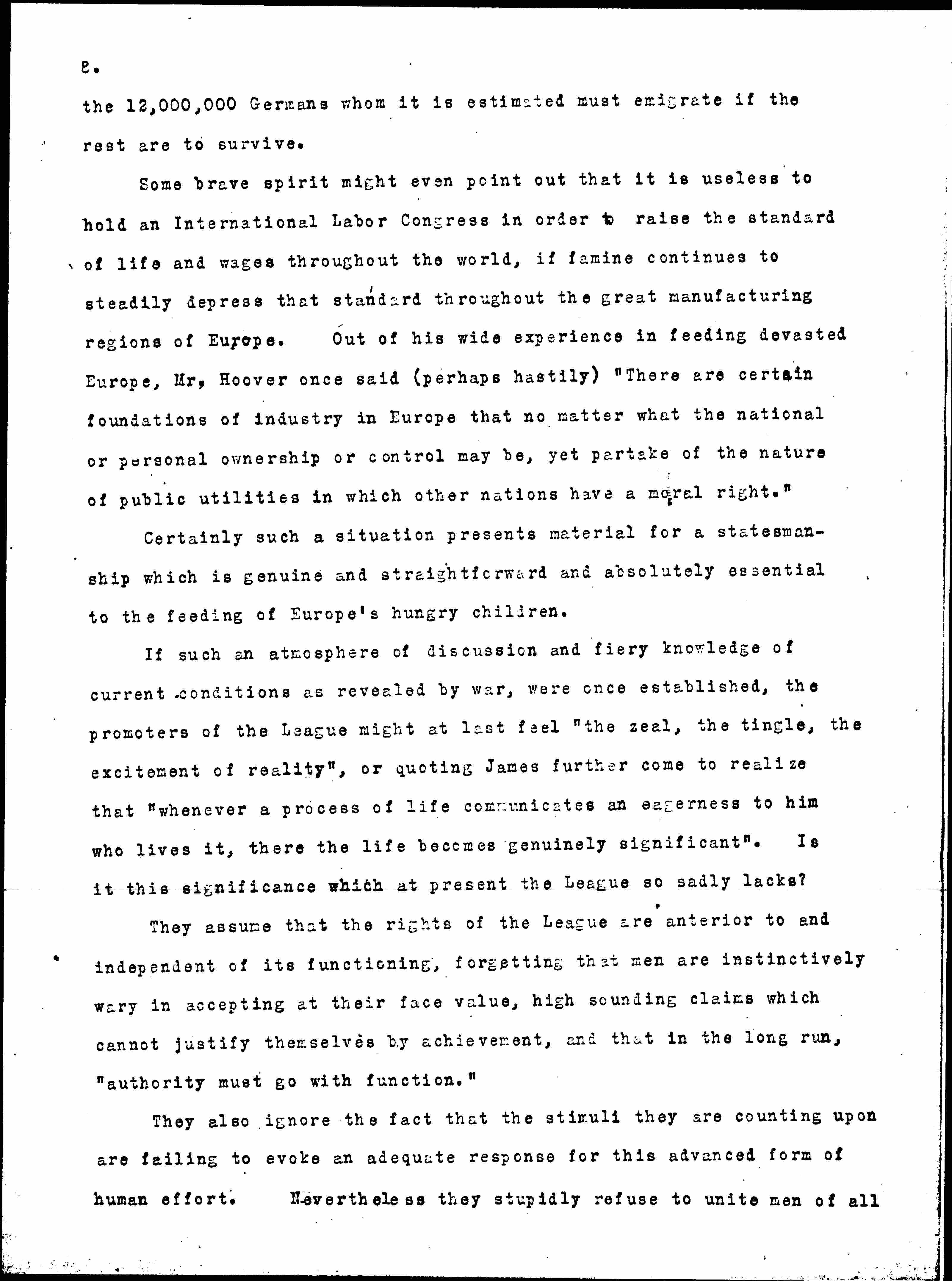 8.

the 12,000,000 Germans whom it is estimated must emigrate if the rest are to survive.

Some brave spirit might even point out that it is useless to hold an International Labor Congress in order to raise the standard of life and wages throughout the world, if famine continues to steadily depress that standard throughout the great manufacturing regions of Europe. Out of his wide experience in feeding devasted Europe, Mr, Hoover once said (perhaps hastily) "There are certain foundations of industry in Europe that no matter what the national or personal ownership or control may be, yet partake of the nature of public utilities in which other nations have a moral right."

Certainly such a situation presents material for a statesmanship which is genuine and straightforward and absolutely essential to the feeding of Europe's hungry children.

If such an atmosphere of discussion and fiery knowledge of current conditions as revealed by war, were once established, the promoters of the League might at last feel "the zeal, the tingle, the excitement of reality", or quoting James further come to realize that "whenever a process of life communicates an eagerness to him who lives it, there the life becomes genuinely significant". Is it this significance which at present the League so sadly lacks?

They assume that the rights of the League are anterior to and independent of its functioning, forgetting that men are instinctively wary in accepting at their face value, high sounding claims which cannot justify themselves by achievement, and that in the long run, "authority must go with function."

They also ignore the fact that the stimuli they are counting upon are failing to evoke an adequate response for this advanced form of human effort. Nevertheless they stupidly refuse to unite men of all